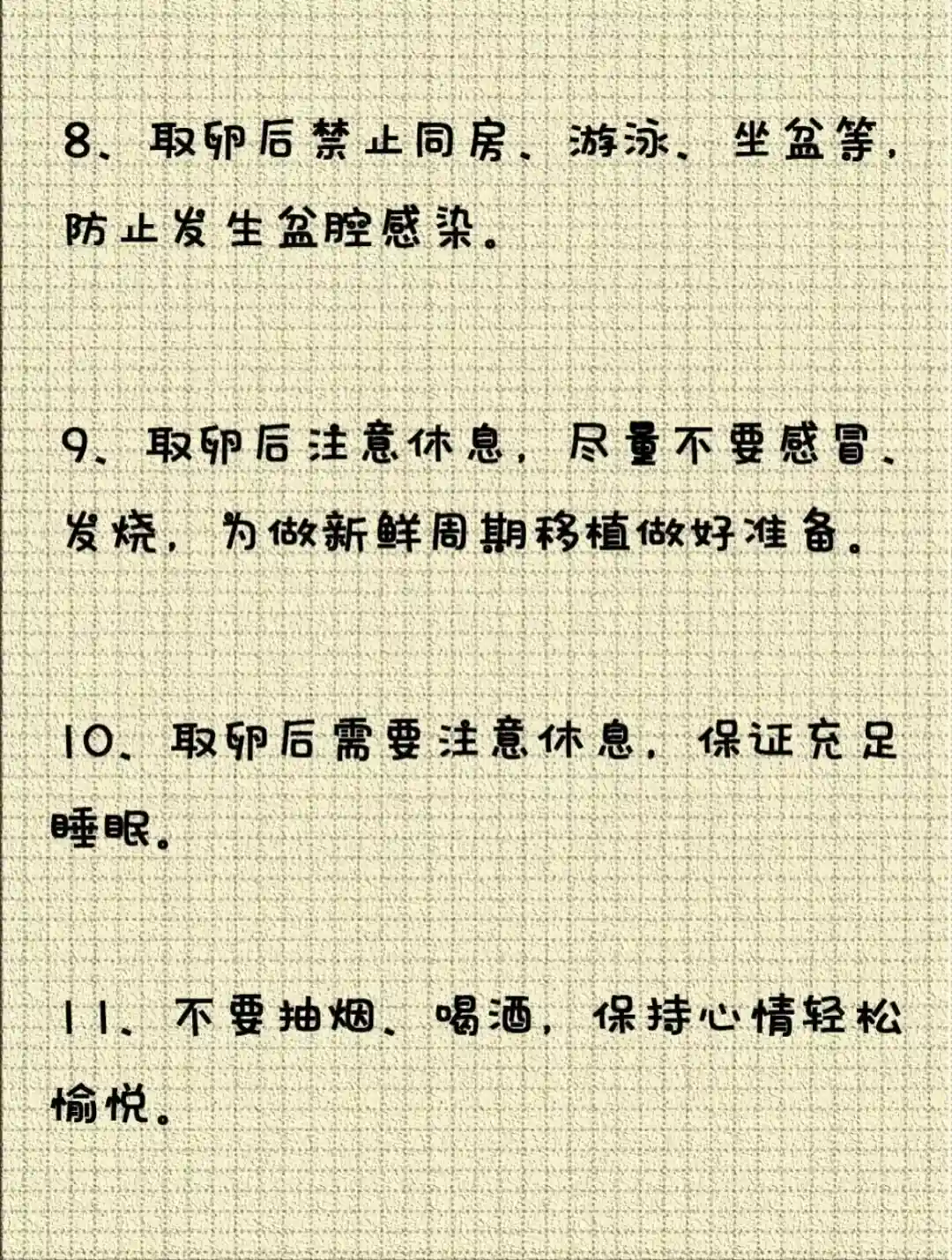 8、取卵后禁止同房、游泳、坐盆等，防止发生盆腔感染。

9、取卵后注意休息，尽量不要感冒、发烧，为做新鲜周期移植做好准备。

10、取卵后需要注意休息，保证充足睡眠。

11、不要抽烟、喝酒，保持心情轻松愉悦。